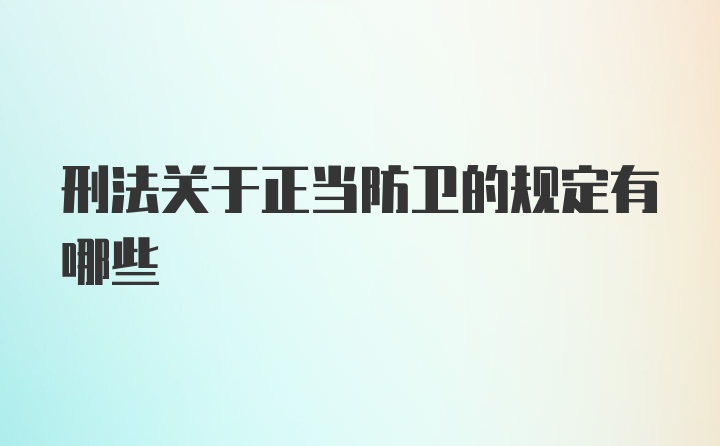 刑法关于正当防卫的规定有哪些